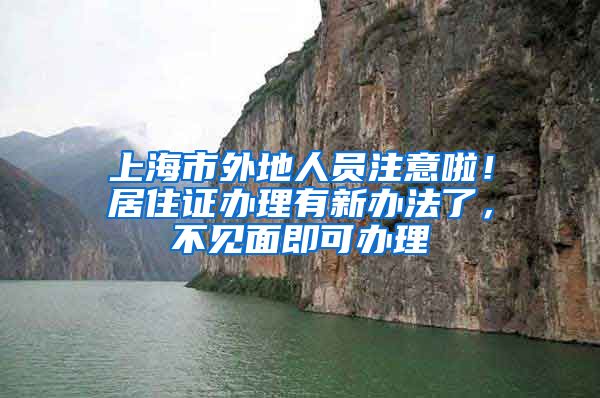 上海市外地人员注意啦！居住证办理有新办法了，不见面即可办理